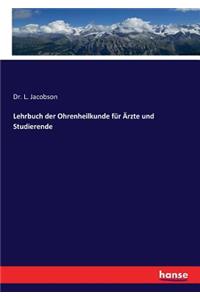 Dr. L. Jacobson

Lehrbuch der Ohrenheilkunde für Ärzte und Studierende

hanse